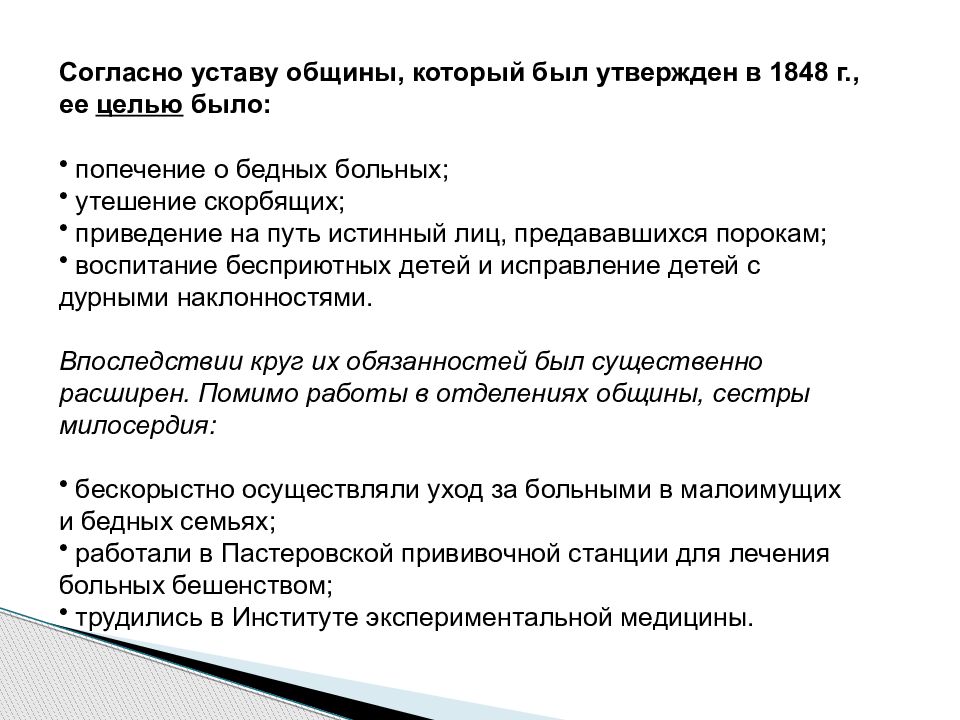 Согласно уставу общины, который был утвержден в 1848 г., ее целью было:

• попечение о бедных больных;
• утешение скорбящих;
• приведение на путь истинный лиц, предававшихся порокам;
• воспитание бесприютных детей и исправление детей с дурными наклонностями.

Впоследствии круг их обязанностей был существенно расширен. Помимо работы в отделениях общины, сестры милосердия:

• бескорыстно осуществляли уход за больными в малоимущих и бедных семьях;
• работали в Пастеровской прививочной станции для лечения больных бешенством;
• трудились в Институте экспериментальной медицины.